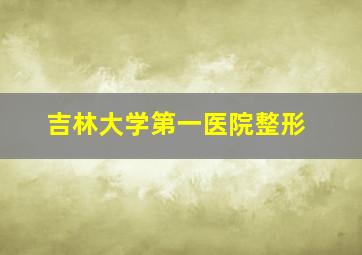 吉林大学第一医院整形